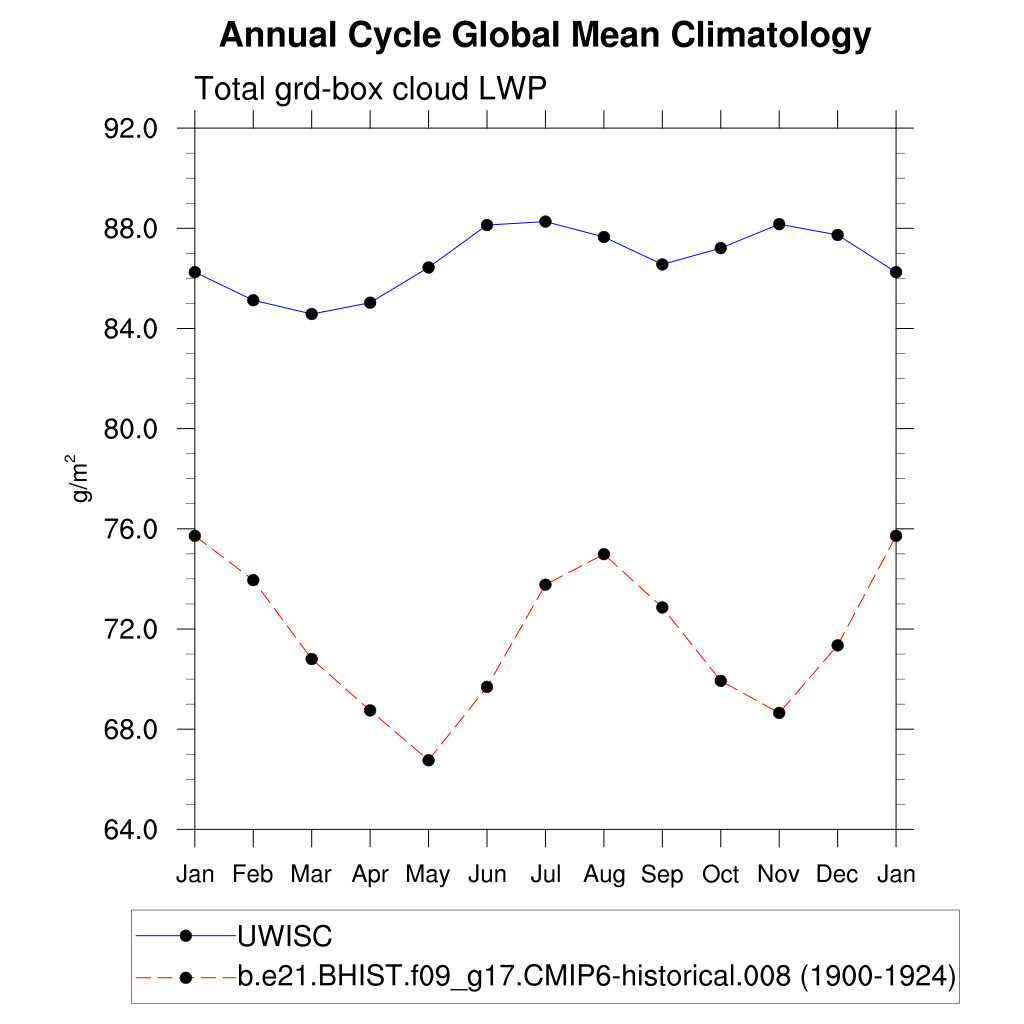 Annual Cycle Global Mean Climatology

Total grd-box cloud LWP

92.0
88.0
84.0
80.0
76.0
72.0
68.0
64.0

$g/m^2$

Jan Feb Mar Apr May Jun Jul Aug Sep Oct Nov Dec Jan

UWISC
b.e21.BHIST.f09_g17.CMIP6-historical.008 (1900-1924)